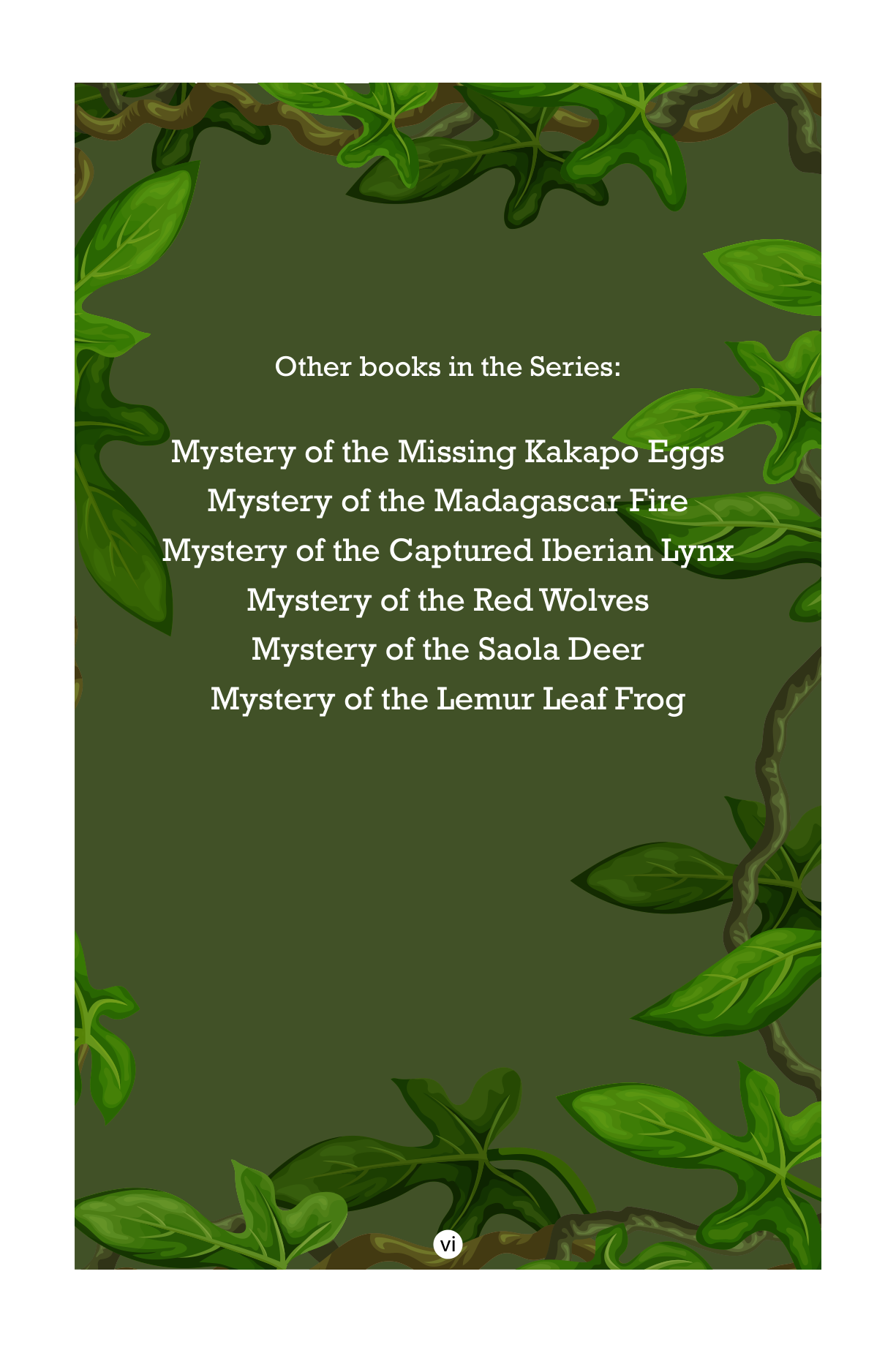 Other books in the Series:

Mystery of the Missing Kakapo Eggs
Mystery of the Madagascar Fire
Mystery of the Captured Iberian Lynx
Mystery of the Red Wolves
Mystery of the Saola Deer
Mystery of the Lemur Leaf Frog

vi